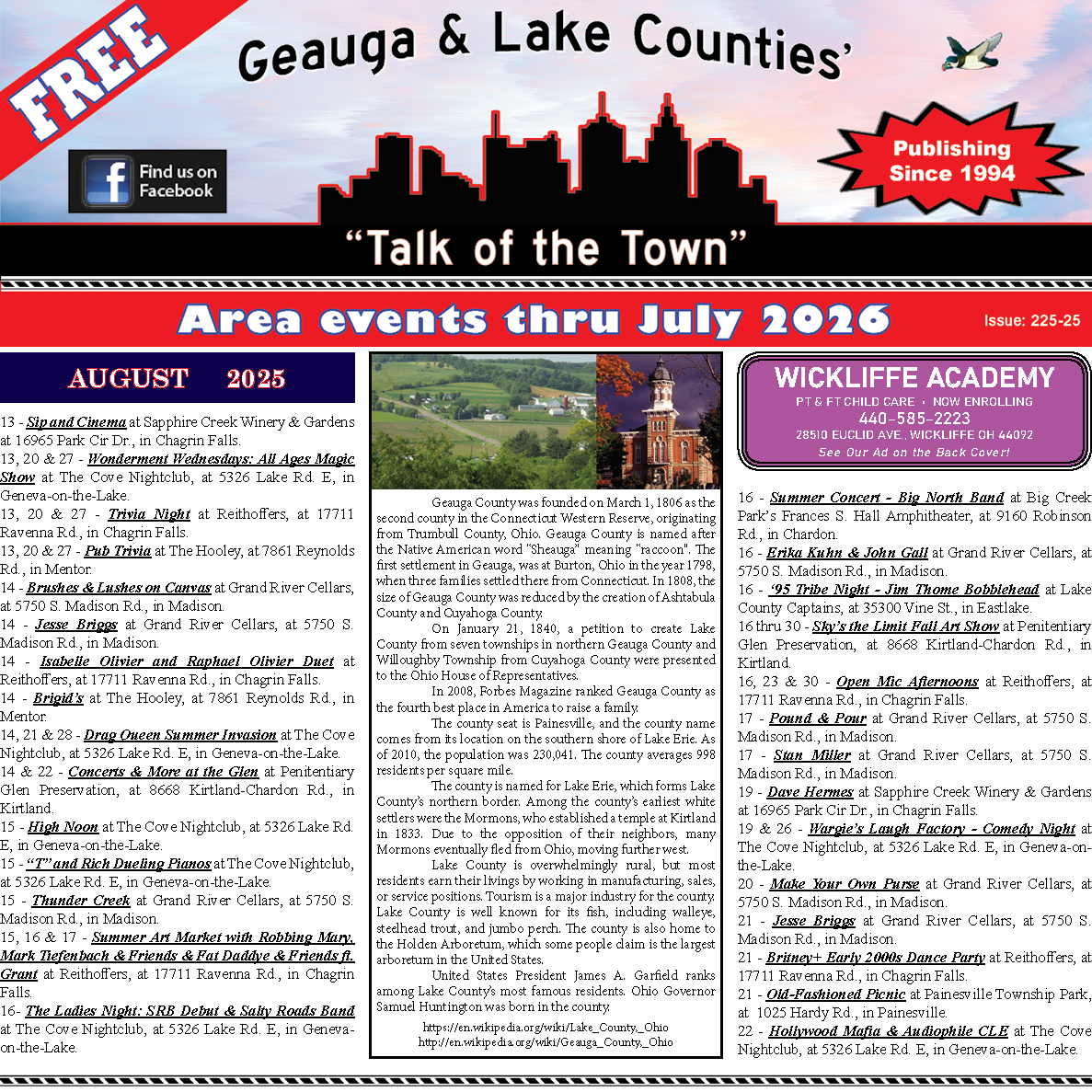 FREE

Geauga & Lake Counties'

Find us on Facebook

Publishing Since 1994

"Talk of the Town"

Area events thru July 2026

Issue: 225-25

AUGUST 2025

13 - Sip and Cinema at Sapphire Creek Winery & Gardens at 16965 Park Cir Dr., in Chagrin Falls.
13, 20 & 27 - Wonderment Wednesdays: All Ages Magic Show at The Cove Nightclub, at 5326 Lake Rd. E, in Geneva-on-the-Lake.
13, 20 & 27 - Trivia Night at Reithoffers, at 17711 Ravenna Rd., in Chagrin Falls.
13, 20 & 27 - Pub Trivia at The Hooley, at 7861 Reynolds Rd., in Mentor.
14 - Brushes & Lushes on Canvas at Grand River Cellars, at 5750 S. Madison Rd., in Madison.
14 - Jesse Briggs at Grand River Cellars, at 5750 S. Madison Rd., in Madison.
14 - Isabelle Olivier and Raphael Olivier Duet at Reithoffers, at 17711 Ravenna Rd., in Chagrin Falls.
14 - Brigid's at The Hooley, at 7861 Reynolds Rd., in Mentor.
14, 21 & 28 - Drag Queen Summer Invasion at The Cove Nightclub, at 5326 Lake Rd. E, in Geneva-on-the-Lake.
14 & 22 - Concerts & More at the Glen at Penitentiary Glen Preservation, at 8668 Kirtland-Chardon Rd., in Kirtland.
15 - High Noon at The Cove Nightclub, at 5326 Lake Rd. E, in Geneva-on-the-Lake.
15 - "T" and Rich Dueling Pianos at The Cove Nightclub, at 5326 Lake Rd. E, in Geneva-on-the-Lake.
15 - Thunder Creek at Grand River Cellars, at 5750 S. Madison Rd., in Madison.
15, 16 & 17 - Summer Art Market with Robbing Mary, Mark Tiefenbach & Friends & Fat Daddye & Friends ft. Grant at Reithoffers, at 17711 Ravenna Rd., in Chagrin Falls.
16- The Ladies Night: SRB Debut & Salty Roads Band at The Cove Nightclub, at 5326 Lake Rd. E, in Geneva-on-the-Lake.

Geauga County was founded on March 1, 1806 as the second county in the Connecticut Western Reserve, originating from Trumbull County, Ohio. Geauga County is named after the Native American word "Sheauga" meaning "raccoon". The first settlement in Geauga, was at Burton, Ohio in the year 1798, when three families settled there from Connecticut. In 1808, the size of Geauga County was reduced by the creation of Ashtabula County and Cuyahoga County.

On January 21, 1840, a petition to create Lake County from seven townships in northern Geauga County and Willoughby Township from Cuyahoga County were presented to the Ohio House of Representatives.

In 2008, Forbes Magazine ranked Geauga County as the fourth best place in America to raise a family.

The county seat is Painesville, and the county name comes from its location on the southern shore of Lake Erie. As of 2010, the population was 230,041. The county averages 998 residents per square mile.

The county is named for Lake Erie, which forms Lake County's northern border. Among the county's earliest white settlers were the Mormons, who established a temple at Kirtland in 1833. Due to the opposition of their neighbors, many Mormons eventually fled from Ohio, moving further west.

Lake County is overwhelmingly rural, but most residents earn their livings by working in manufacturing, sales, or service positions. Tourism is a major industry for the county. Lake County is well known for its fish, including walleye, steelhead trout, and jumbo perch. The county is also home to the Holden Arboretum, which some people claim is the largest arboretum in the United States.

United States President James A. Garfield ranks among Lake County's most famous residents. Ohio Governor Samuel Huntington was born in the county.

https://en.wikipedia.org/wiki/Lake_County,_Ohio
http://en.wikipedia.org/wiki/Geauga_County,_Ohio

WICKLIFFE ACADEMY
PT & FT CHILD CARE • NOW ENROLLING
440-585-2223
28510 EUCLID AVE., WICKLIFFE OH 44092
See Our Ad on the Back Cover!

16 - Summer Concert - Big North Band at Big Creek Park's Frances S. Hall Amphitheater, at 9160 Robinson Rd., in Chardon.
16 - Erika Kuhn & John Gall at Grand River Cellars, at 5750 S. Madison Rd., in Madison.
16 - '95 Tribe Night - Jim Thome Bobblehead at Lake County Captains, at 35300 Vine St., in Eastlake.
16 thru 30 - Sky's the Limit Fall Art Show at Penitentiary Glen Preservation, at 8668 Kirtland-Chardon Rd., in Kirtland.
16, 23 & 30 - Open Mic Afternoons at Reithoffers, at 17711 Ravenna Rd., in Chagrin Falls.
17 - Pound & Pour at Grand River Cellars, at 5750 S. Madison Rd., in Madison.
17 - Stan Miller at Grand River Cellars, at 5750 S. Madison Rd., in Madison.
19 - Dave Hermes at Sapphire Creek Winery & Gardens at 16965 Park Cir Dr., in Chagrin Falls.
19 & 26 - Wargie's Laugh Factory - Comedy Night at The Cove Nightclub, at 5326 Lake Rd. E, in Geneva-on-the-Lake.
20 - Make Your Own Purse at Grand River Cellars, at 5750 S. Madison Rd., in Madison.
21 - Jesse Briggs at Grand River Cellars, at 5750 S. Madison Rd., in Madison.
21 - Britney+ Early 2000s Dance Party at Reithoffers, at 17711 Ravenna Rd., in Chagrin Falls.
21 - Old-Fashioned Picnic at Painesville Township Park, at 1025 Hardy Rd., in Painesville.
22 - Hollywood Mafia & Audiophile CLE at The Cove Nightclub, at 5326 Lake Rd. E, in Geneva-on-the-Lake.